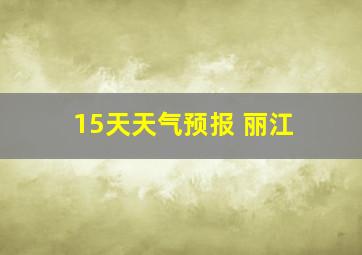 15天天气预报 丽江